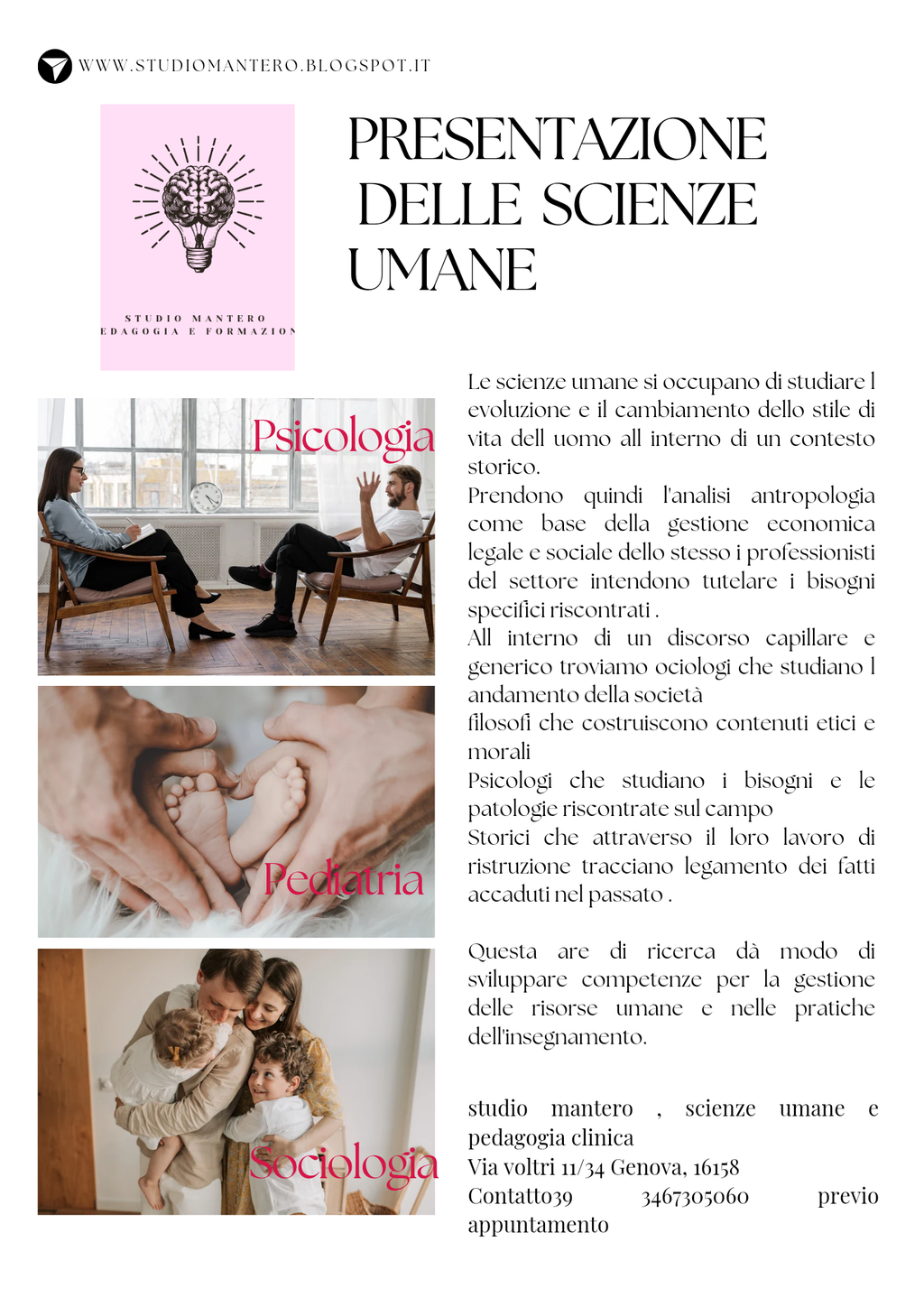 WWW.STUDIOMANTERO.BLOGSPOT.IT

STUDIO MANTERO
EDAGOGIA E FORMAZION

PRESENTAZIONE DELLE SCIENZE UMANE

Psicologia

Pediatria

Sociologia

Le scienze umane si occupano di studiare l evoluzione e il cambiamento dello stile di vita dell uomo all interno di un contesto storico.
Prendono quindi l'analisi antropologia come base della gestione economica legale e sociale dello stesso i professionisti del settore intendono tutelare i bisogni specifici riscontrati .
All interno di un discorso capillare e generico troviamo ociologi che studiano l andamento della società
filosofi che costruiscono contenuti etici e morali
Psicologi che studiano i bisogni e le patologie riscontrate sul campo
Storici che attraverso il loro lavoro di ristruzione tracciano legamento dei fatti accaduti nel passato .

Questa are di ricerca dà modo di sviluppare competenze per la gestione delle risorse umane e nelle pratiche dell'insegnamento.

studio mantero , scienze umane e pedagogia clinica
Via voltri 11/34 Genova, 16158
Contatto39 3467305060 previo appuntamento